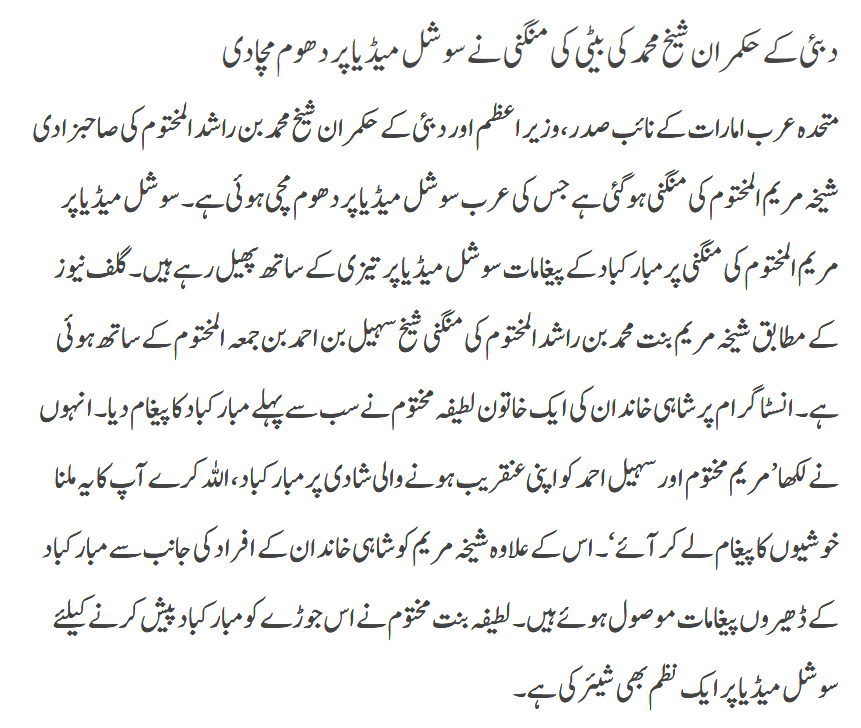 دبئی کے حکمران شیخ محمد کی بیٹی کی منگنی نے سوشل میڈیا پر دھوم مچادی

متحدہ عرب امارات کے نائب صدر، وزیر اعظم اور دبئی کے حکمران شیخ محمد بن راشد المختوم کی صاحبزادی شیخہ مریم المختوم کی منگنی ہوگئی ہے جس کی عرب سوشل میڈیا پر دھوم مچی ہوئی ہے۔ سوشل میڈیا پر مریم المختوم کی منگنی پر مبارکباد کے پیغامات سوشل میڈیا پر تیزی کے ساتھ پھیل رہے ہیں۔ گلف نیوز کے مطابق شیخہ مریم بنت محمد بن راشد المختوم کی منگنی شیخ سہیل بن احمد بن جمعہ المختوم کے ساتھ ہوئی ہے۔ انسٹاگرام پر شاہی خاندان کی ایک خاتون لطیفہ مختوم نے سب سے پہلے مبارکباد کا پیغام دیا۔ انہوں نے لکھا ’مریم مختوم اور سہیل احمد کو اپنی عنقریب ہونے والی شادی پر مبارکباد، اللہ کرے آپ کا یہ ملنا خوشیوں کا پیغام لے کر آئے‘۔ اس کے علاوہ شیخہ مریم کو شاہی خاندان کے افراد کی جانب سے مبارکباد کے ڈھیروں پیغامات موصول ہوئے ہیں۔ لطیفہ بنت مختوم نے اس جوڑے کو مبارکباد پیش کرنے کیلئے سوشل میڈیا پر ایک نظم بھی شیئر کی ہے۔